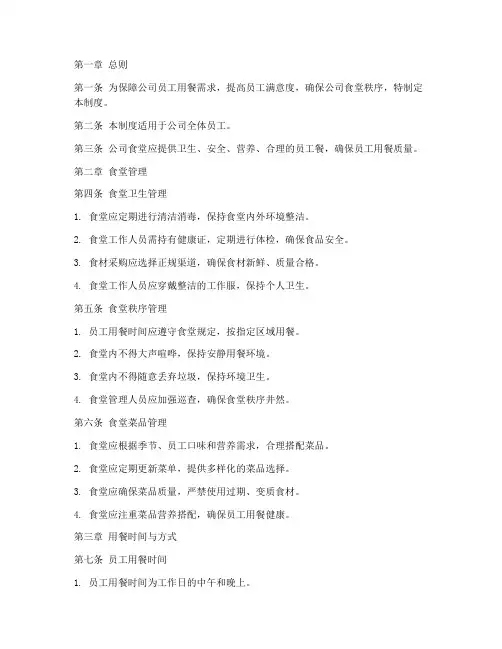 第一章 总则

第一条 为保障公司员工用餐需求，提高员工满意度，确保公司食堂秩序，特制定本制度。

第二条 本制度适用于公司全体员工。

第三条 公司食堂应提供卫生、安全、营养、合理的员工餐，确保员工用餐质量。

第二章 食堂管理

第四条 食堂卫生管理

1. 食堂应定期进行清洁消毒，保持食堂内外环境整洁。

2. 食堂工作人员需持有健康证，定期进行体检，确保食品安全。

3. 食材采购应选择正规渠道，确保食材新鲜、质量合格。

4. 食堂工作人员应穿戴整洁的工作服，保持个人卫生。

第五条 食堂秩序管理

1. 员工用餐时间应遵守食堂规定，按指定区域用餐。

2. 食堂内不得大声喧哗，保持安静用餐环境。

3. 食堂内不得随意丢弃垃圾，保持环境卫生。

4. 食堂管理人员应加强巡查，确保食堂秩序井然。

第六条 食堂菜品管理

1. 食堂应根据季节、员工口味和营养需求，合理搭配菜品。

2. 食堂应定期更新菜单，提供多样化的菜品选择。

3. 食堂应确保菜品质量，严禁使用过期、变质食材。

4. 食堂应注重菜品营养搭配，确保员工用餐健康。

第三章 用餐时间与方式

第七条 员工用餐时间

1. 员工用餐时间为工作日的中午和晚上。